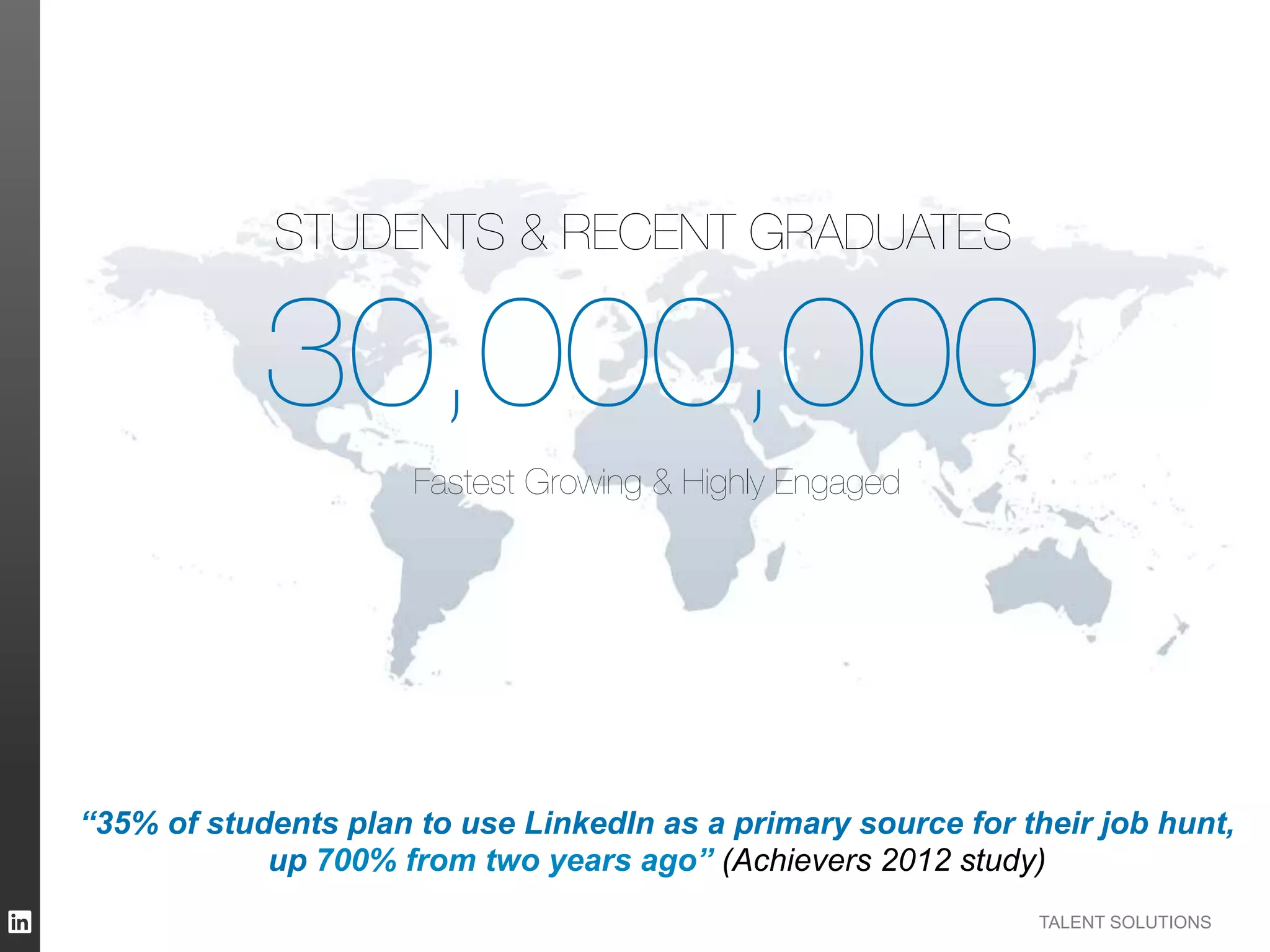 STUDENTS & RECENT GRADUATES

30,000,000

Fastest Growing & Highly Engaged

"35% of students plan to use LinkedIn as a primary source for their job hunt, up 700% from two years ago" (Achievers 2012 study)

in

TALENT SOLUTIONS